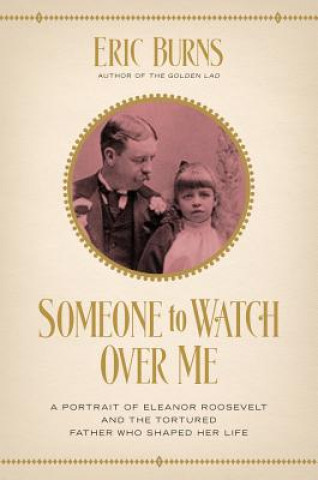 ERIC BURNS
AUTHOR OF THE GOLDEN LAD

SOMEONE to WATCH OVER ME

A PORTRAIT OF ELEANOR ROOSEVELT AND THE TORTURED FATHER WHO SHAPED HER LIFE